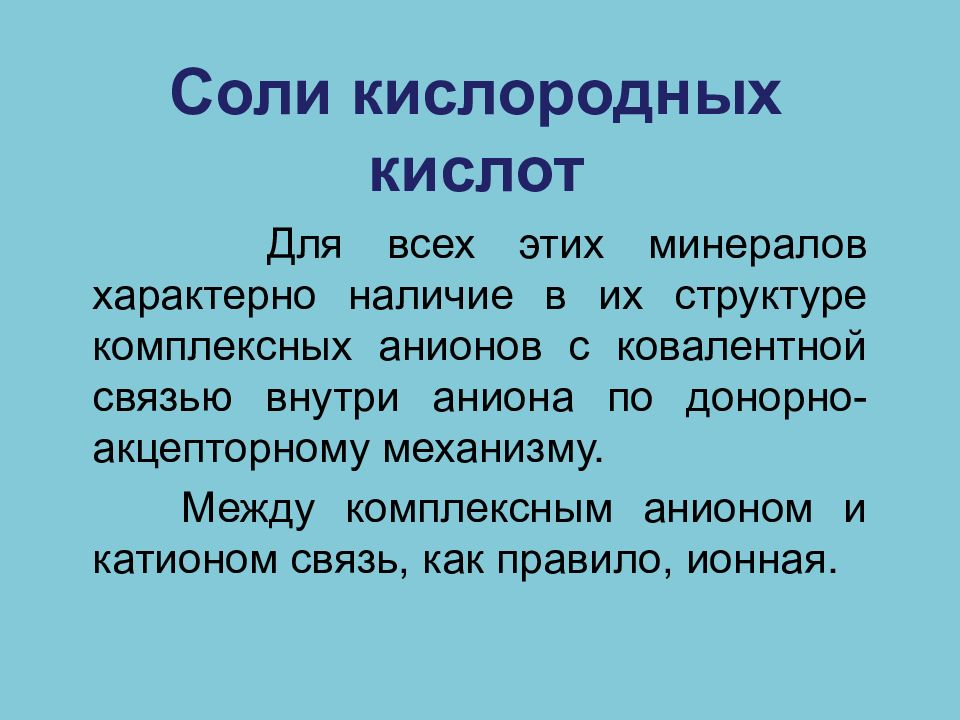 Соли кислородных кислот

Для всех этих минералов характерно наличие в их структуре комплексных анионов с ковалентной связью внутри аниона по донорно-акцепторному механизму.

Между комплексным анионом и катионом связь, как правило, ионная.